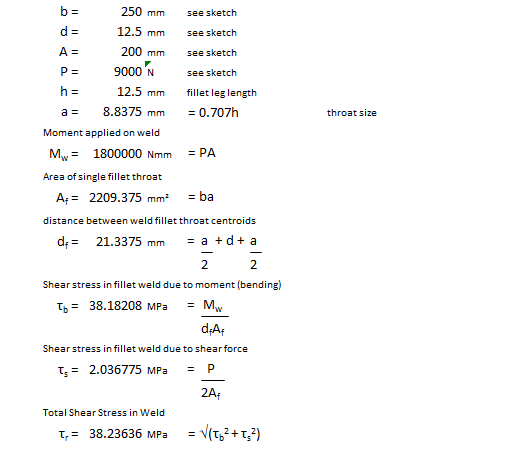 b = 250 mm see sketch
d = 12.5 mm see sketch
A = 200 mm see sketch
P = 9000 N see sketch
h = 12.5 mm fillet leg length
a = 8.8375 mm = 0.707h throat size

Moment applied on weld

$M_w$ = 1800000 Nmm = PA

Area of single fillet throat

$A_f$ = 2209.375 mm² = ba

distance between weld fillet throat centroids

$d_f$ = 21.3375 mm $= \frac{a}{2} + d + \frac{a}{2}$

Shear stress in fillet weld due to moment (bending)

$\tau_b$ = 38.18208 MPa $= \frac{M_w}{d_f A_f}$

Shear stress in fillet weld due to shear force

$\tau_s$ = 2.036775 MPa $= \frac{P}{2A_f}$

Total Shear Stress in Weld

$\tau_r$ = 38.23636 MPa $= \sqrt{(\tau_b^2 + \tau_s^2)}$